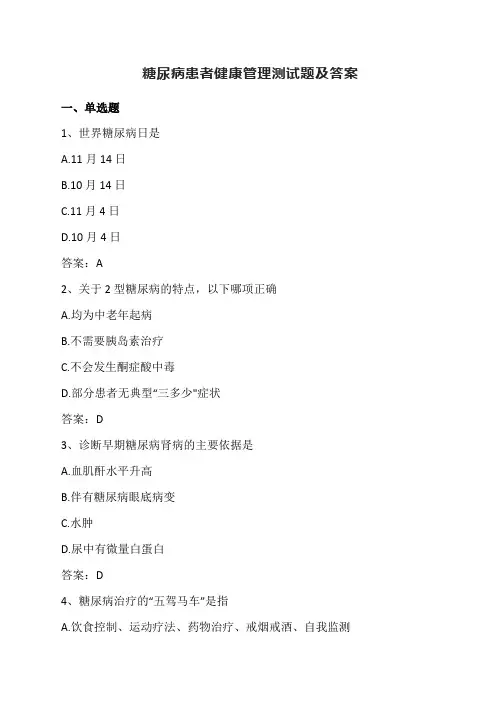 糖尿病患者健康管理测试题及答案

一、单选题

1、世界糖尿病日是

A.11 月 14 日

B.10 月 14 日

C.11 月 4 日

D.10 月 4 日

答案：A

2、关于 2 型糖尿病的特点，以下哪项正确

A.均为中老年起病

B.不需要胰岛素治疗

C.不会发生酮症酸中毒

D.部分患者无典型“三多少”症状

答案：D

3、诊断早期糖尿病肾病的主要依据是

A.血肌酐水平升高

B.伴有糖尿病眼底病变

C.水肿

D.尿中有微量白蛋白

答案：D

4、糖尿病治疗的“五驾马车”是指

A.饮食控制、运动疗法、药物治疗、戒烟戒酒、自我监测